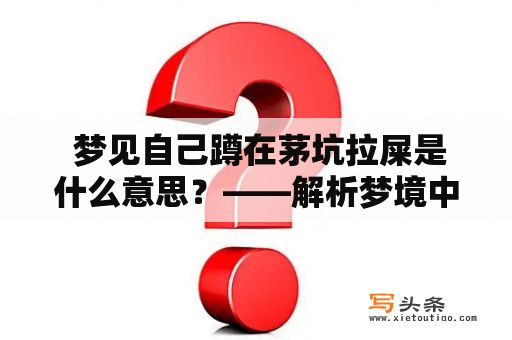 梦见自己蹲在茅坑拉屎是什么意思？——解析梦境中

写头条
www.xietoutiao.com